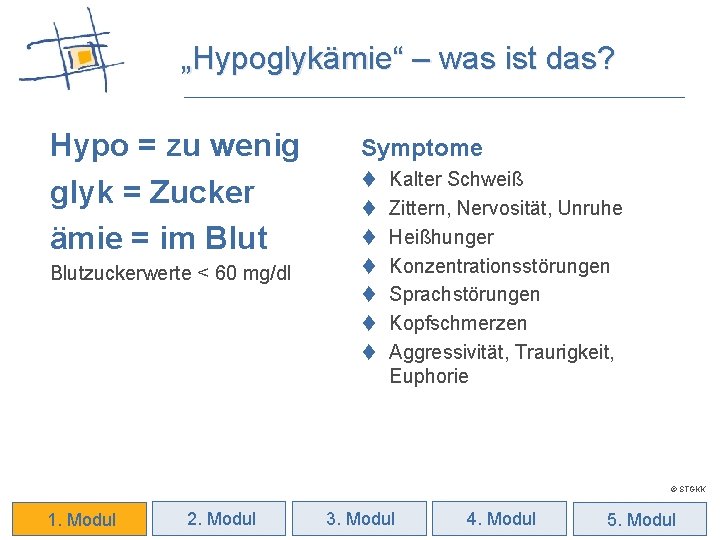 „Hypoglykämie“ – was ist das?

Hypo = zu wenig
glyk = Zucker
ämie = im Blut
Blutzuckerwerte < 60 mg/dl

Symptome
♦ Kalter Schweiß
♦ Zittern, Nervosität, Unruhe
♦ Heißhunger
♦ Konzentrationsstörungen
♦ Sprachstörungen
♦ Kopfschmerzen
♦ Aggressivität, Traurigkeit, Euphorie

© STGKK

1. Modul
2. Modul
3. Modul
4. Modul
5. Modul